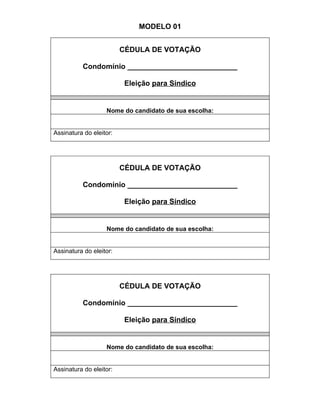 MODELO 01

CÉDULA DE VOTAÇÃO

Condomínio ____________________________

Eleição para Síndico

Nome do candidato de sua escolha:

Assinatura do eleitor:

CÉDULA DE VOTAÇÃO

Condomínio ____________________________

Eleição para Síndico

Nome do candidato de sua escolha:

Assinatura do eleitor:

CÉDULA DE VOTAÇÃO

Condomínio ____________________________

Eleição para Síndico

Nome do candidato de sua escolha:

Assinatura do eleitor: